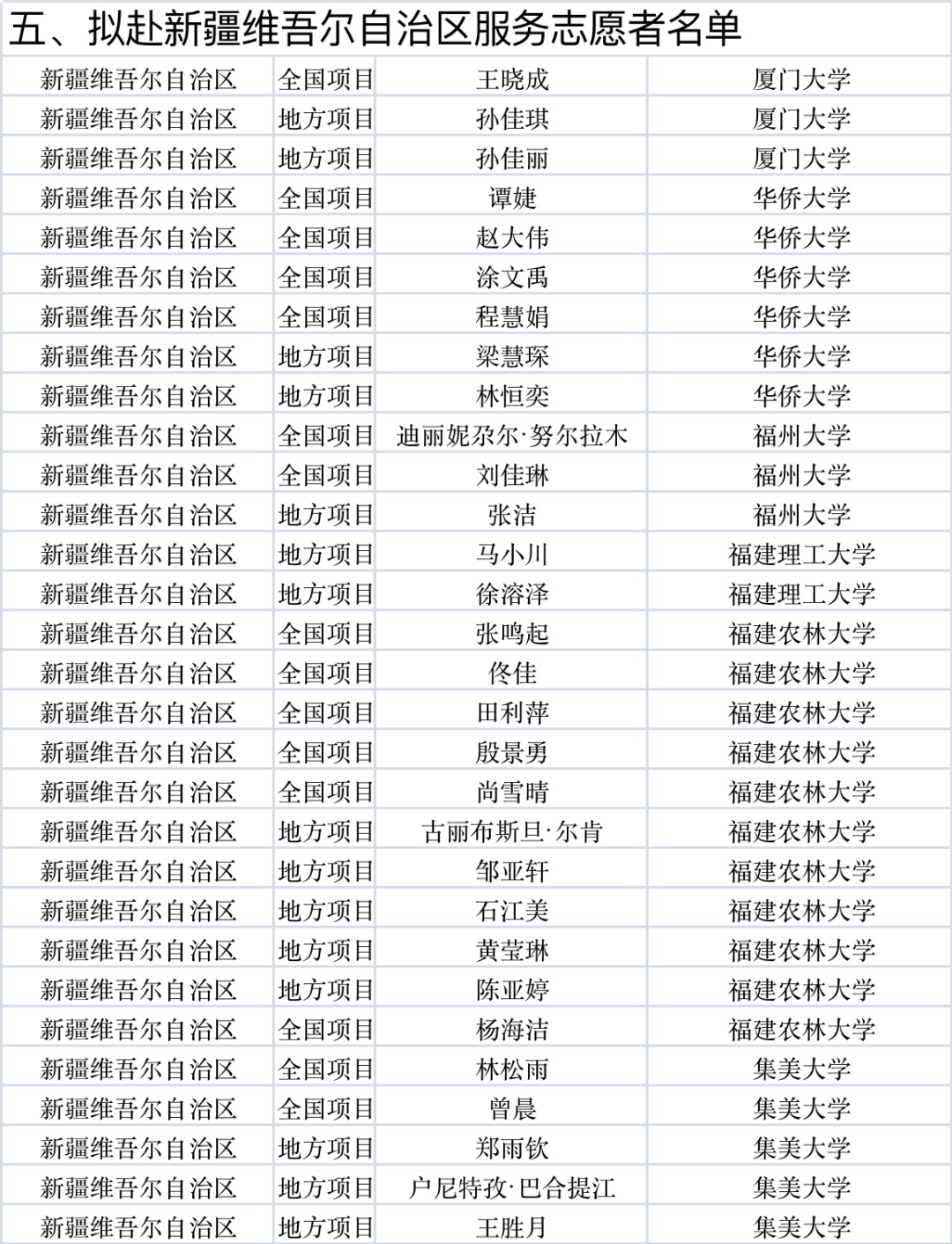 五、拟赴新疆维吾尔自治区服务志愿者名单

| | | | |
|---|---|---|---|
| 新疆维吾尔自治区 | 全国项目 | 王晓成 | 厦门大学 |
| 新疆维吾尔自治区 | 地方项目 | 孙佳琪 | 厦门大学 |
| 新疆维吾尔自治区 | 地方项目 | 孙佳丽 | 厦门大学 |
| 新疆维吾尔自治区 | 全国项目 | 谭婕 | 华侨大学 |
| 新疆维吾尔自治区 | 全国项目 | 赵大伟 | 华侨大学 |
| 新疆维吾尔自治区 | 全国项目 | 涂文禹 | 华侨大学 |
| 新疆维吾尔自治区 | 全国项目 | 程慧娟 | 华侨大学 |
| 新疆维吾尔自治区 | 地方项目 | 梁慧琛 | 华侨大学 |
| 新疆维吾尔自治区 | 地方项目 | 林恒奕 | 华侨大学 |
| 新疆维吾尔自治区 | 全国项目 | 迪丽妮尕尔·努尔拉木 | 福州大学 |
| 新疆维吾尔自治区 | 全国项目 | 刘佳琳 | 福州大学 |
| 新疆维吾尔自治区 | 地方项目 | 张洁 | 福州大学 |
| 新疆维吾尔自治区 | 地方项目 | 马小川 | 福建理工大学 |
| 新疆维吾尔自治区 | 地方项目 | 徐溶泽 | 福建理工大学 |
| 新疆维吾尔自治区 | 全国项目 | 张鸣起 | 福建农林大学 |
| 新疆维吾尔自治区 | 全国项目 | 佟佳 | 福建农林大学 |
| 新疆维吾尔自治区 | 全国项目 | 田利萍 | 福建农林大学 |
| 新疆维吾尔自治区 | 全国项目 | 殷景勇 | 福建农林大学 |
| 新疆维吾尔自治区 | 全国项目 | 尚雪晴 | 福建农林大学 |
| 新疆维吾尔自治区 | 地方项目 | 古丽布斯旦·尔肯 | 福建农林大学 |
| 新疆维吾尔自治区 | 地方项目 | 邹亚轩 | 福建农林大学 |
| 新疆维吾尔自治区 | 地方项目 | 石江美 | 福建农林大学 |
| 新疆维吾尔自治区 | 地方项目 | 黄莹琳 | 福建农林大学 |
| 新疆维吾尔自治区 | 地方项目 | 陈亚婷 | 福建农林大学 |
| 新疆维吾尔自治区 | 全国项目 | 杨海洁 | 福建农林大学 |
| 新疆维吾尔自治区 | 全国项目 | 林松雨 | 集美大学 |
| 新疆维吾尔自治区 | 全国项目 | 曾晨 | 集美大学 |
| 新疆维吾尔自治区 | 地方项目 | 郑雨钦 | 集美大学 |
| 新疆维吾尔自治区 | 地方项目 | 户尼特孜·巴合提江 | 集美大学 |
| 新疆维吾尔自治区 | 地方项目 | 王胜月 | 集美大学 |